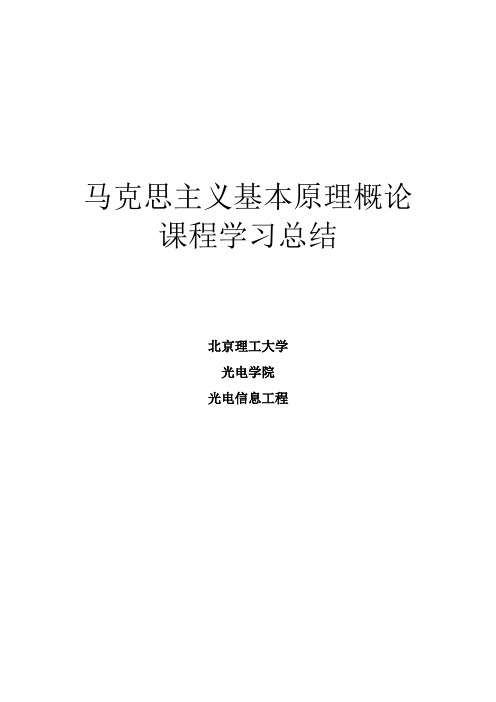 马克思主义基本原理概论
课程学习总结

北京理工大学

光电学院

光电信息工程